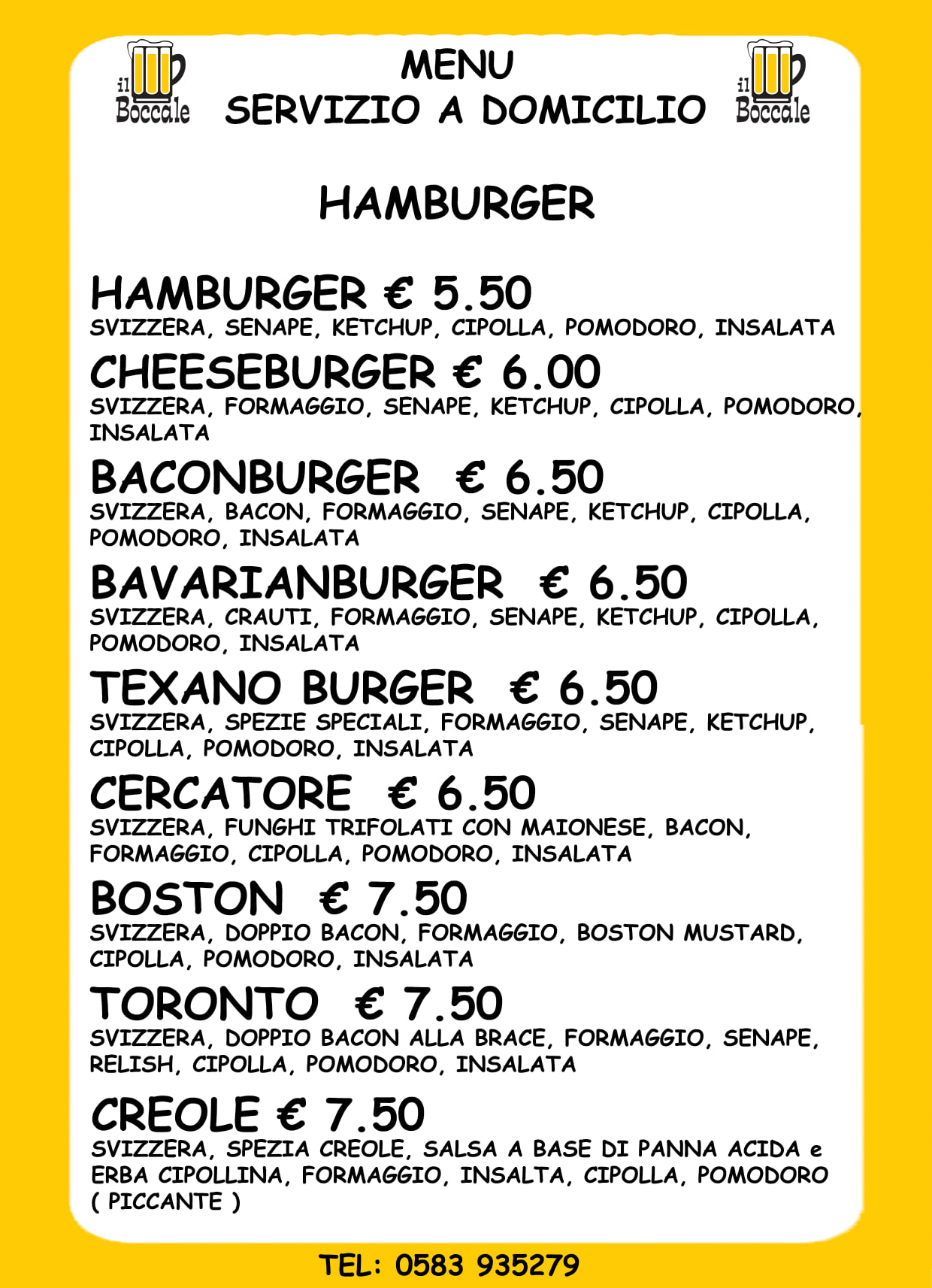 il Boccale

MENU
SERVIZIO A DOMICILIO

il Boccale

HAMBURGER

HAMBURGER € 5.50
SVIZZERA, SENAPE, KETCHUP, CIPOLLA, POMODORO, INSALATA

CHEESEBURGER € 6.00
SVIZZERA, FORMAGGIO, SENAPE, KETCHUP, CIPOLLA, POMODORO, INSALATA

BACONBURGER € 6.50
SVIZZERA, BACON, FORMAGGIO, SENAPE, KETCHUP, CIPOLLA, POMODORO, INSALATA

BAVARIANBURGER € 6.50
SVIZZERA, CRAUTI, FORMAGGIO, SENAPE, KETCHUP, CIPOLLA, POMODORO, INSALATA

TEXANO BURGER € 6.50
SVIZZERA, SPEZIE SPECIALI, FORMAGGIO, SENAPE, KETCHUP, CIPOLLA, POMODORO, INSALATA

CERCATORE € 6.50
SVIZZERA, FUNGHI TRIFOLATI CON MAIONESE, BACON, FORMAGGIO, CIPOLLA, POMODORO, INSALATA

BOSTON € 7.50
SVIZZERA, DOPPIO BACON, FORMAGGIO, BOSTON MUSTARD, CIPOLLA, POMODORO, INSALATA

TORONTO € 7.50
SVIZZERA, DOPPIO BACON ALLA BRACE, FORMAGGIO, SENAPE, RELISH, CIPOLLA, POMODORO, INSALATA

CREOLE € 7.50
SVIZZERA, SPEZIA CREOLE, SALSA A BASE DI PANNA ACIDA e ERBA CIPOLLINA, FORMAGGIO, INSALTA, CIPOLLA, POMODORO ( PICCANTE )

TEL: 0583 935279